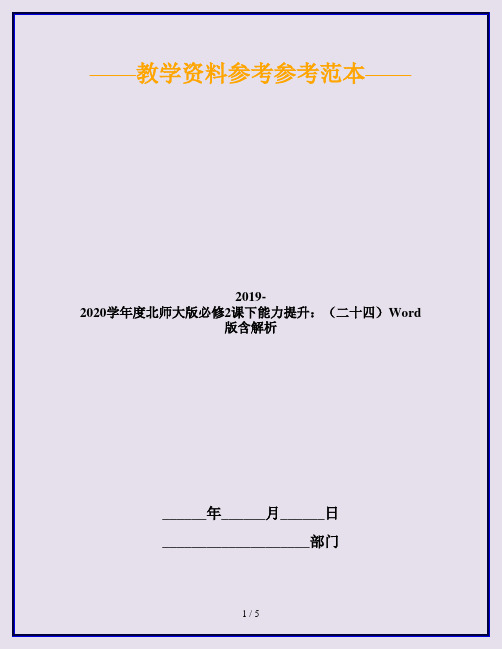 ——教学资料参考参考范本——

2019-2020学年度北师大版必修2课下能力提升：（二十四）Word版含解析

______年______月______日

____________________部门

1 / 5